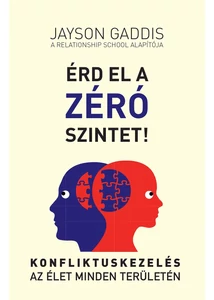 JAYSON GADDIS
A RELATIONSHIP SCHOOL ALAPÍTÓJA

ÉRD EL A
ZÉRÓ
SZINTET!

KONFLIKTUSKEZELÉS
AZ ÉLET MINDEN TERÜLETÉN